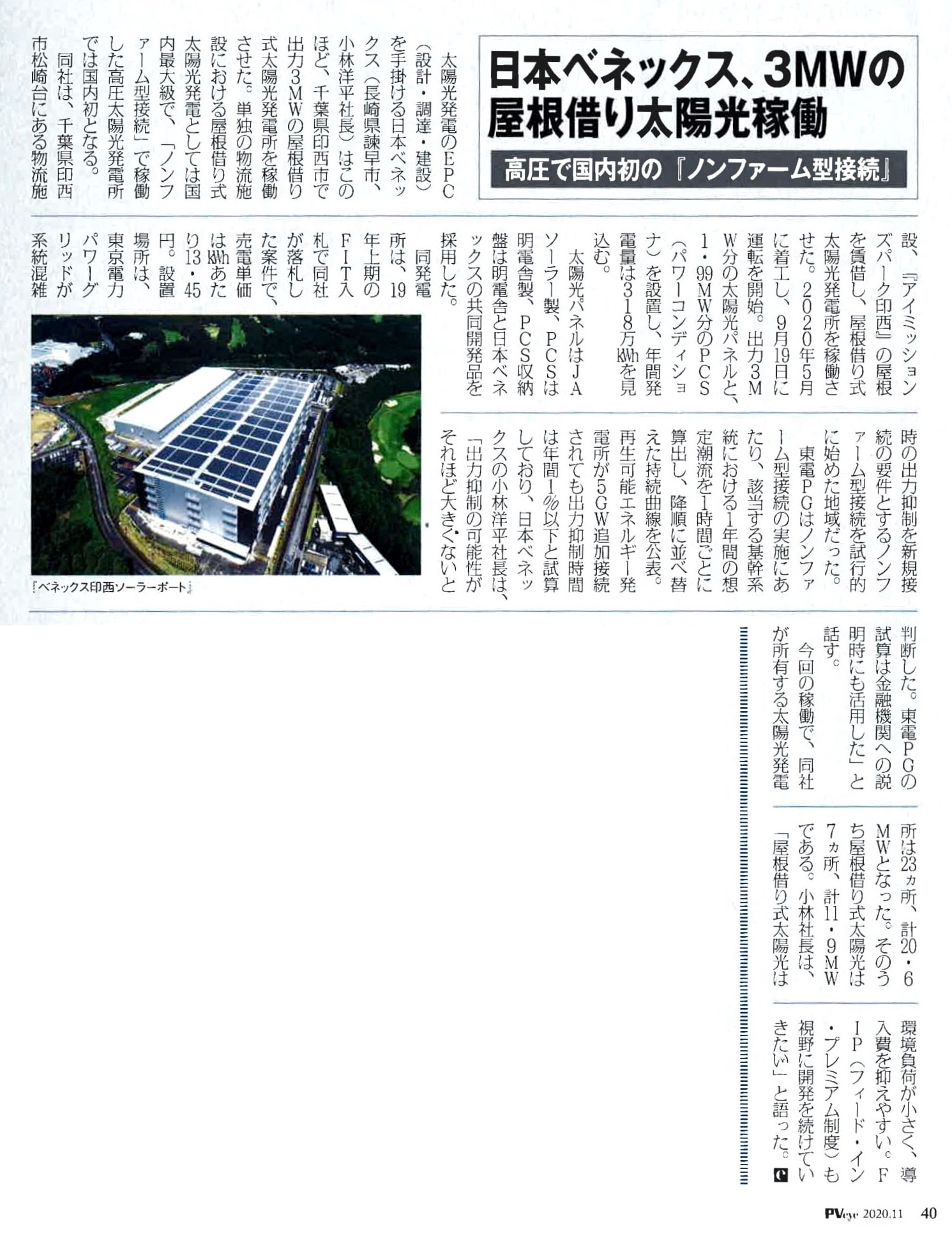 日本ベネックス、3MWの屋根借り太陽光稼働

高圧で国内初の『ノンファーム型接続』

太陽光発電のEPC（設計・調達・建設）を手掛ける日本ベネックス（長崎県諫早市、小林洋平社長）はこのほど、千葉県印西市で出力3MWの屋根借り式太陽光発電所を稼働させた。単独の物流施設における屋根借り式太陽光発電としては国内最大級で、「ノンファーム型接続」で稼働した高圧太陽光発電所では国内初となる。

同社は、千葉県印西市松崎台にある物流施設、『アイミッションズパーク印西』の屋根を賃借し、屋根借り式太陽光発電所を稼働させた。2020年5月に着工し、9月19日に運転を開始。出力3MW分の太陽光パネルと、1・99MW分のPCS（パワーコンディショナ）を設置し、年間発電量は318万kWhを見込む。

太陽光パネルはJAソーラー製、PCSは明電舎製、PCS収納盤は明電舎と日本ベネックスの共同開発品を採用した。

同発電所は、19年上期のFIT入札で同社が落札した案件で、売電単価はkWhあたり13・45円。設置場所は、東京電力パワーグリッドが系統混雑時の出力抑制を新規接続の要件とするノンファーム型接続を試行的に始めた地域だった。

東電PGはノンファーム型接続の実施にあたり、該当する基幹系統における1年間の想定潮流を1時間ごとに算出し、降順に並べ替えた持続曲線を公表。再生可能エネルギー発電所が5GW追加接続されても出力抑制時間は年間1%以下と試算しており、日本ベネックスの小林洋平社長は、「出力抑制の可能性がそれほど大きくないと判断した。東電PGの試算は金融機関への説明時にも活用した」と話す。

今回の稼働で、同社が所有する太陽光発電所は23ヵ所、計20・6MWとなった。そのうち屋根借り式太陽光は7ヵ所、計11・9MWである。小林社長は、「屋根借り式太陽光は環境負荷が小さく、導入費を抑えやすい。FIP（フィード・イン・プレミアム制度）も視野に開発を続けていきたい」と語った。

『ベネックス印西ソーラーポート』

PVeye 2020.11 40